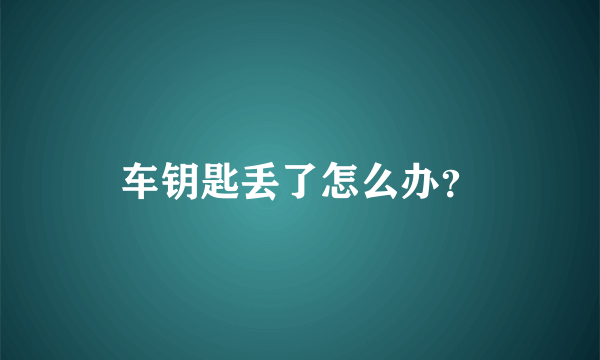 车钥匙丢了怎么办?